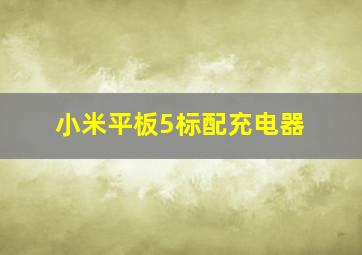 小米平板5标配充电器